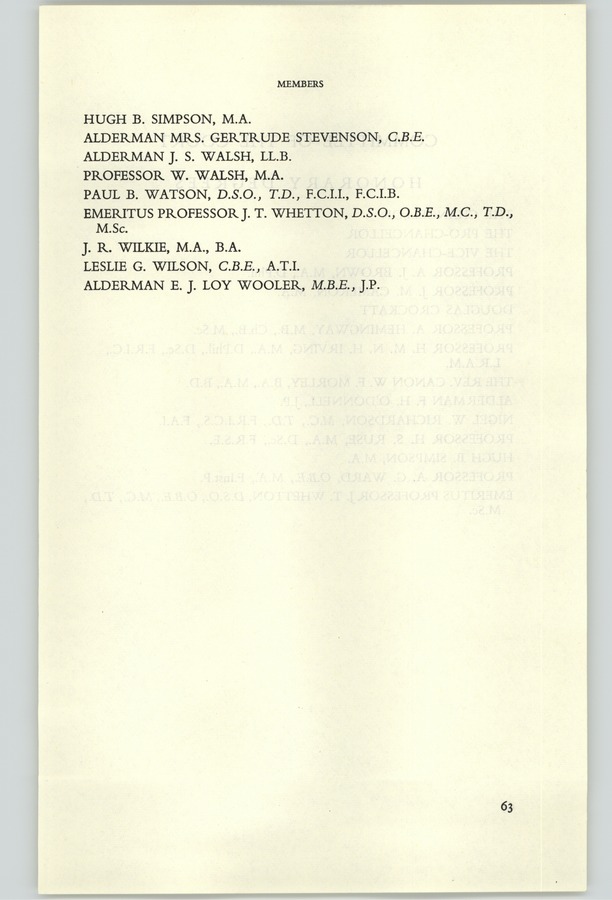 MEMBERS

HUGH B. SIMPSON, M.A.
ALDERMAN MRS. GERTRUDE STEVENSON, C.B.E.
ALDERMAN J. S. WALSH, LL.B.
PROFESSOR W. WALSH, M.A.
PAUL B. WATSON, D.S.O., T.D., F.C.I.I., F.C.I.B.
EMERITUS PROFESSOR J. T. WHETTON, D.S.O., O.B.E., M.C., T.D., M.Sc.
J. R. WILKIE, M.A., B.A.
LESLIE G. WILSON, C.B.E., A.T.I.
ALDERMAN E. J. LOY WOOLER, M.B.E., J.P.

63